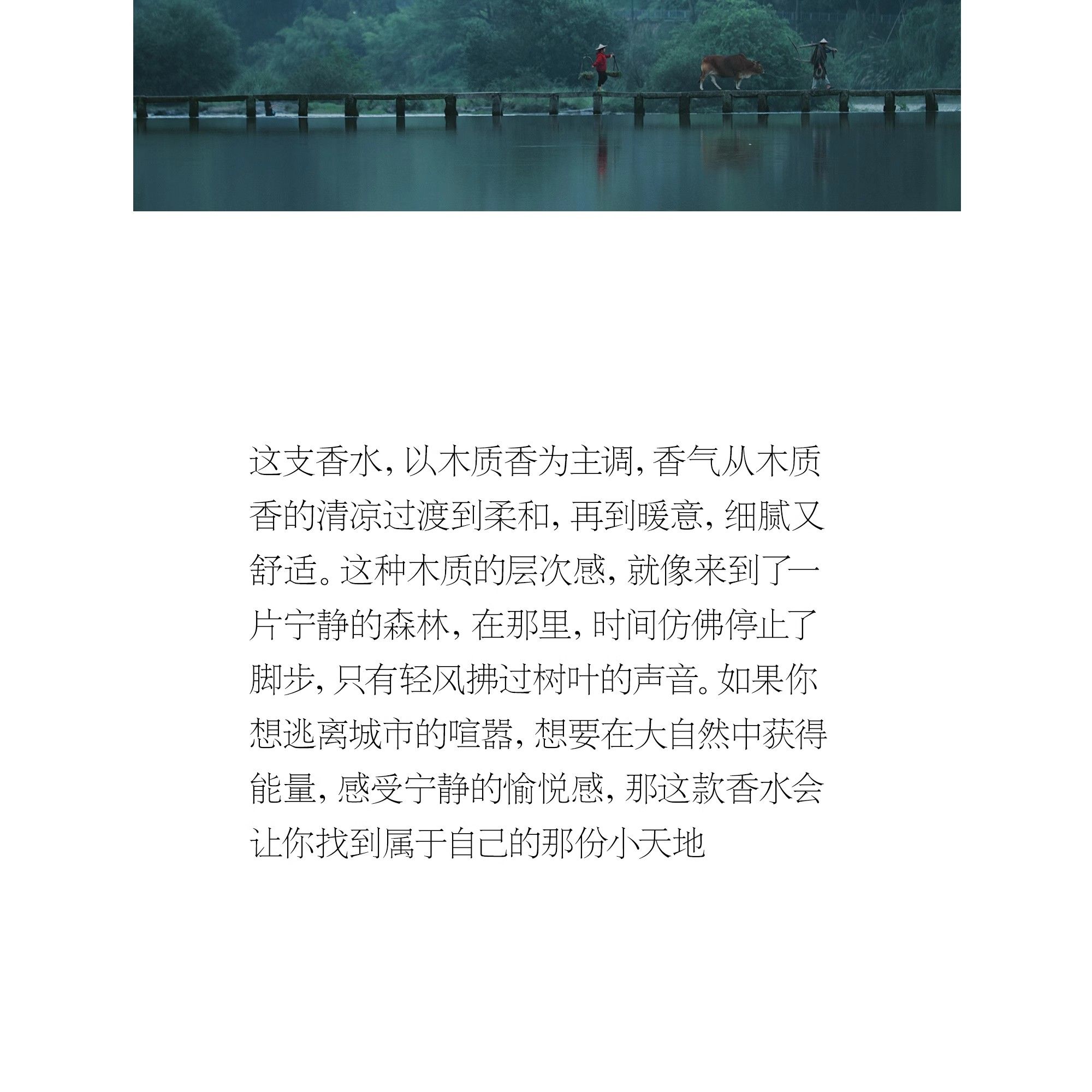 这支香水，以木质香为主调，香气从木质香的清凉过渡到柔和，再到暖意，细腻又舒适。这种木质的层次感，就像来到了一片宁静的森林，在那里，时间仿佛停止了脚步，只有轻风拂过树叶的声音。如果你想逃离城市的喧嚣，想要在大自然中获得能量，感受宁静的愉悦感，那这款香水会让你找到属于自己的那份小天地